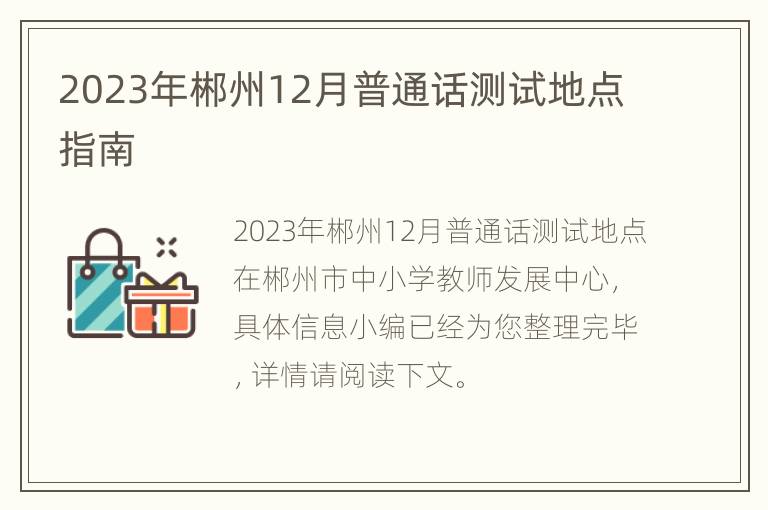 2023年郴州12月普通话测试地点指南

2023年郴州12月普通话测试地点在郴州市中小学教师发展中心，具体信息小编已经为您整理完毕，详情请阅读下文。